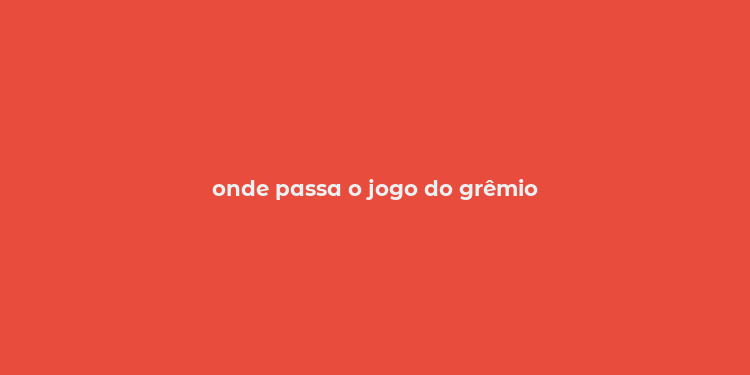 onde passa o jogo do grêmio